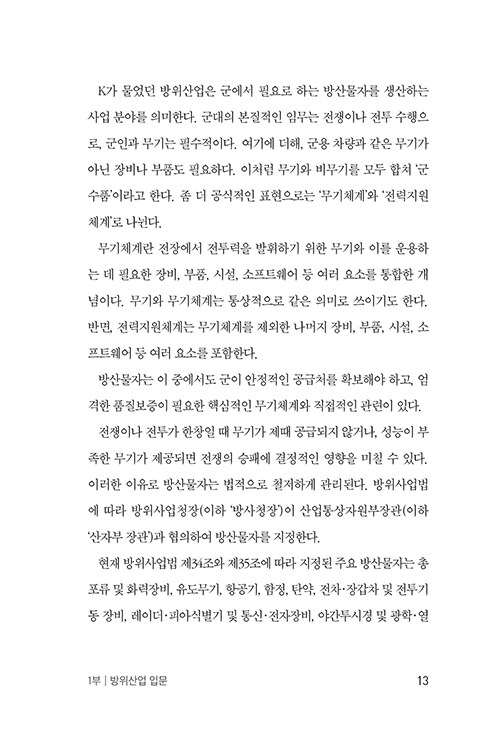 K가 물었던 방위산업은 군에서 필요로 하는 방산물자를 생산하는 사업 분야를 의미한다. 군대의 본질적인 임무는 전쟁이나 전투 수행으로, 군인과 무기는 필수적이다. 여기에 더해, 군용 차량과 같은 무기가 아닌 장비나 부품도 필요하다. 이처럼 무기와 비무기를 모두 합쳐 '군수품'이라고 한다. 좀 더 공식적인 표현으로는 '무기체계'와 '전력지원체계'로 나뉜다.

무기체계란 전장에서 전투력을 발휘하기 위한 무기와 이를 운용하는 데 필요한 장비, 부품, 시설, 소프트웨어 등 여러 요소를 통합한 개념이다. 무기와 무기체계는 통상적으로 같은 의미로 쓰이기도 한다. 반면, 전력지원체계는 무기체계를 제외한 나머지 장비, 부품, 시설, 소프트웨어 등 여러 요소를 포함한다.

방산물자는 이 중에서도 군이 안정적인 공급처를 확보해야 하고, 엄격한 품질보증이 필요한 핵심적인 무기체계와 직접적인 관련이 있다.

전쟁이나 전투가 한창일 때 무기가 제때 공급되지 않거나, 성능이 부족한 무기가 제공되면 전쟁의 승패에 결정적인 영향을 미칠 수 있다. 이러한 이유로 방산물자는 법적으로 철저하게 관리된다. 방위사업법에 따라 방위사업청장(이하 '방사청장')이 산업통상자원부장관(이하 '산자부 장관')과 협의하여 방산물자를 지정한다.

현재 방위사업법 제34조와 제35조에 따라 지정된 주요 방산물자는 총포류 및 화력장비, 유도무기, 항공기, 함정, 탄약, 전차·장갑차 및 전투기동 장비, 레이더·피아식별기 및 통신·전자장비, 야간투시경 및 광학·열

1부 | 방위산업 입문

13